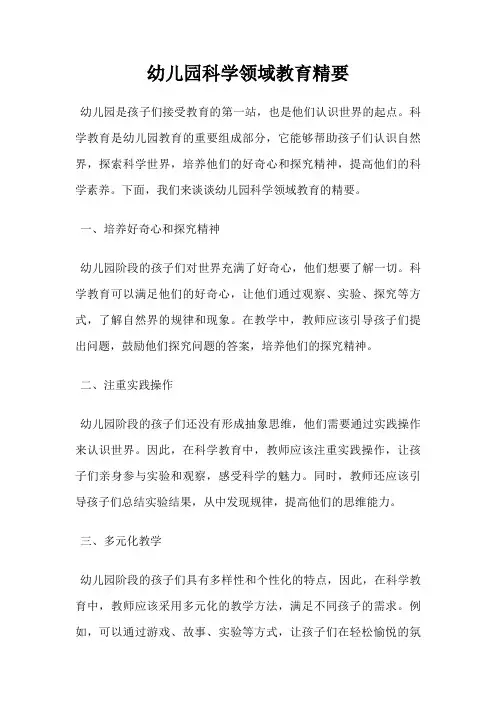 幼儿园科学领域教育精要

幼儿园是孩子们接受教育的第一站，也是他们认识世界的起点。科学教育是幼儿园教育的重要组成部分，它能够帮助孩子们认识自然界，探索科学世界，培养他们的好奇心和探究精神，提高他们的科学素养。下面，我们来谈谈幼儿园科学领域教育的精要。

一、培养好奇心和探究精神

幼儿园阶段的孩子们对世界充满了好奇心，他们想要了解一切。科学教育可以满足他们的好奇心，让他们通过观察、实验、探究等方式，了解自然界的规律和现象。在教学中，教师应该引导孩子们提出问题，鼓励他们探究问题的答案，培养他们的探究精神。

二、注重实践操作

幼儿园阶段的孩子们还没有形成抽象思维，他们需要通过实践操作来认识世界。因此，在科学教育中，教师应该注重实践操作，让孩子们亲身参与实验和观察，感受科学的魅力。同时，教师还应该引导孩子们总结实验结果，从中发现规律，提高他们的思维能力。

三、多元化教学

幼儿园阶段的孩子们具有多样性和个性化的特点，因此，在科学教育中，教师应该采用多元化的教学方法，满足不同孩子的需求。例如，可以通过游戏、故事、实验等方式，让孩子们在轻松愉悦的氛